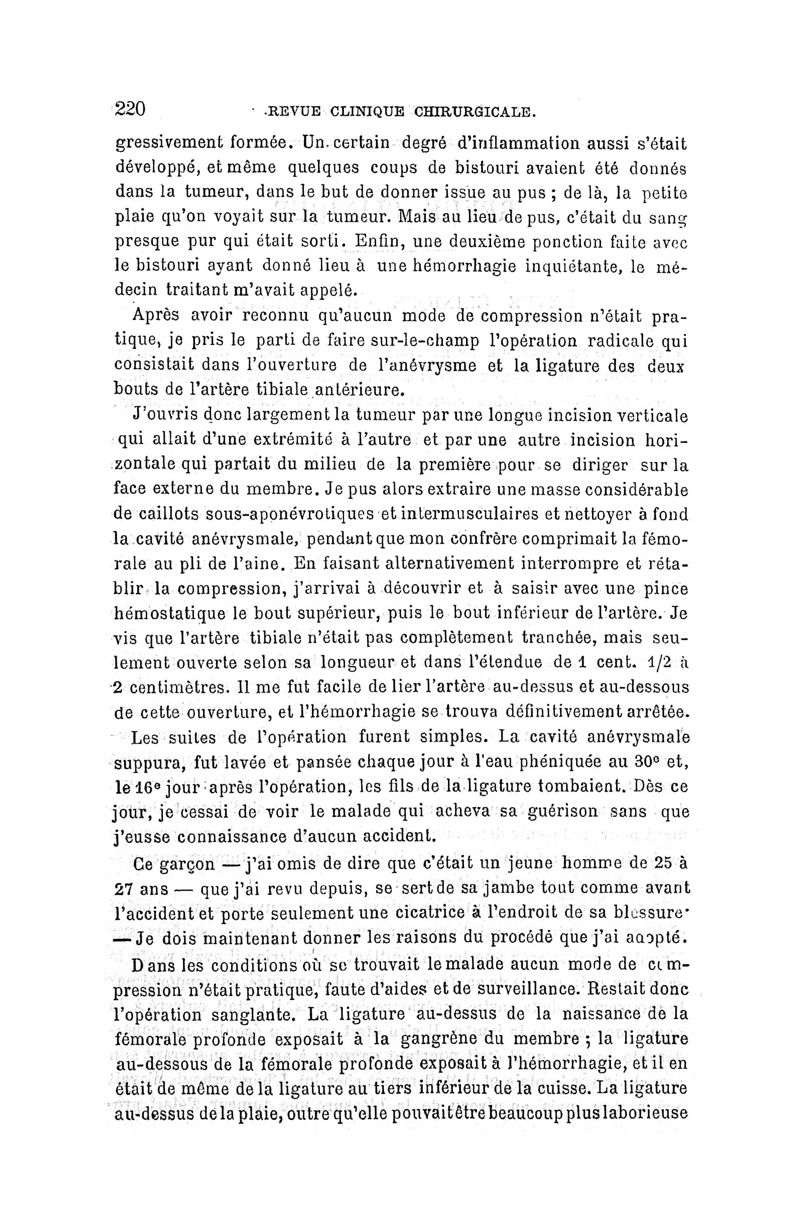 220 REVUE CLINIQUE CHIRURGICALE.

gressivement formée. Un certain degré d'inflammation aussi s'était développé, et même quelques coups de bistouri avaient été donnés dans la tumeur, dans le but de donner issue au pus ; de là, la petite plaie qu'on voyait sur la tumeur. Mais au lieu de pus, c'était du sang presque pur qui était sorti. Enfin, une deuxième ponction faite avec le bistouri ayant donné lieu à une hémorrhagie inquiétante, le médecin traitant m'avait appelé.

Après avoir reconnu qu'aucun mode de compression n'était pratique, je pris le parti de faire sur-le-champ l'opération radicale qui consistait dans l'ouverture de l'anévrysme et la ligature des deux bouts de l'artère tibiale antérieure.

J'ouvris donc largement la tumeur par une longue incision verticale qui allait d'une extrémité à l'autre et par une autre incision horizontale qui partait du milieu de la première pour se diriger sur la face externe du membre. Je pus alors extraire une masse considérable de caillots sous-aponévrotiques et intermusculaires et nettoyer à fond la cavité anévrysmale, pendant que mon confrère comprimait la fémorale au pli de l'aine. En faisant alternativement interrompre et rétablir la compression, j'arrivai à découvrir et à saisir avec une pince hémostatique le bout supérieur, puis le bout inférieur de l'artère. Je vis que l'artère tibiale n'était pas complètement tranchée, mais seulement ouverte selon sa longueur et dans l'étendue de 1 cent. 1/2 à 2 centimètres. Il me fut facile de lier l'artère au-dessus et au-dessous de cette ouverture, et l'hémorrhagie se trouva définitivement arrêtée.

Les suites de l'opération furent simples. La cavité anévrysmale suppura, fut lavée et pansée chaque jour à l'eau phéniquée au 30e et, le 16e jour après l'opération, les fils de la ligature tombaient. Dès ce jour, je cessai de voir le malade qui acheva sa guérison sans que j'eusse connaissance d'aucun accident.

Ce garçon — j'ai omis de dire que c'était un jeune homme de 25 à 27 ans — que j'ai revu depuis, se sert de sa jambe tout comme avant l'accident et porte seulement une cicatrice à l'endroit de sa blessure. — Je dois maintenant donner les raisons du procédé que j'ai adopté.

Dans les conditions où se trouvait le malade aucun mode de compression n'était pratique, faute d'aides et de surveillance. Restait donc l'opération sanglante. La ligature au-dessus de la naissance de la fémorale profonde exposait à la gangrène du membre ; la ligature au-dessous de la fémorale profonde exposait à l'hémorrhagie, et il en était de même de la ligature au tiers inférieur de la cuisse. La ligature au-dessus de la plaie, outre qu'elle pouvait être beaucoup plus laborieuse